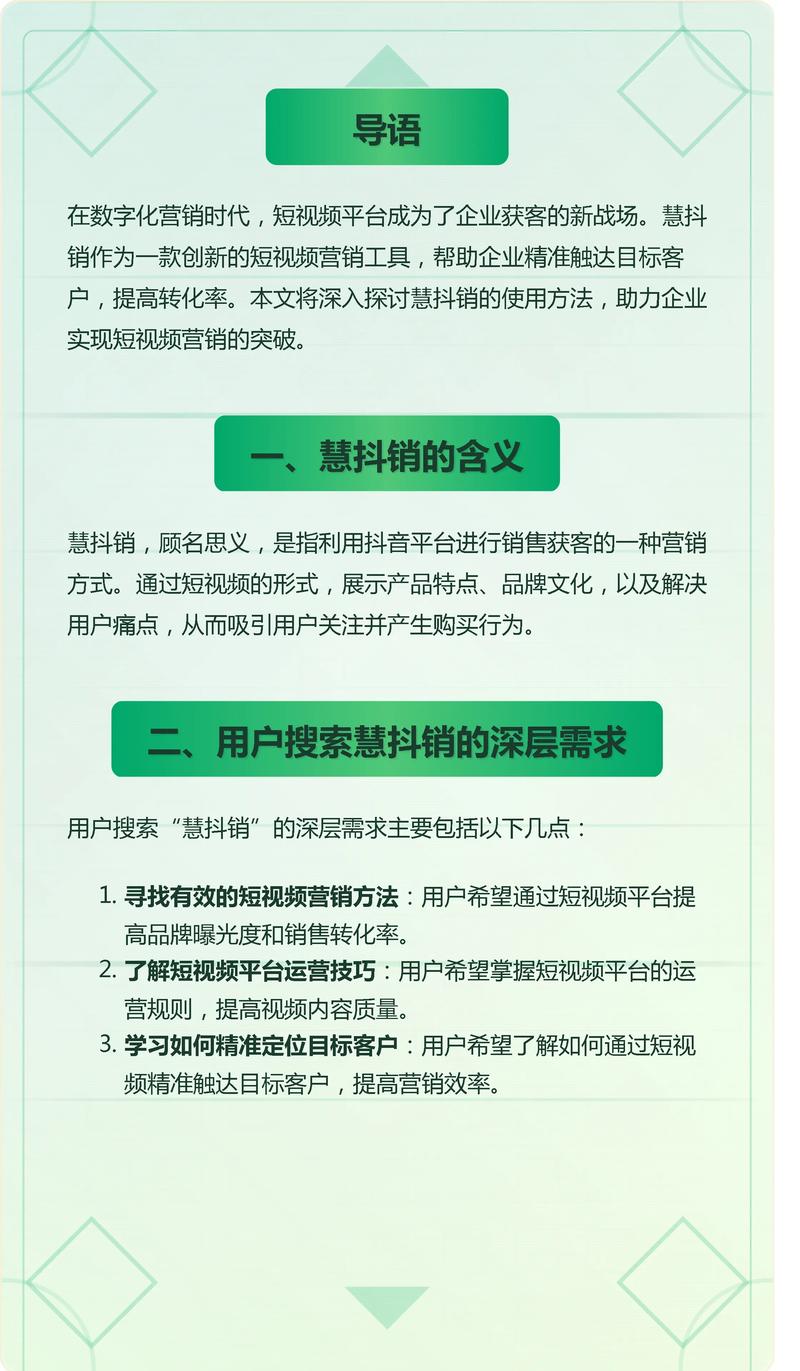 导语

在数字化营销时代，短视频平台成为了企业获客的新战场。慧抖销作为一款创新的短视频营销工具，帮助企业精准触达目标客户，提高转化率。本文将深入探讨慧抖销的使用方法，助力企业实现短视频营销的突破。

一、慧抖销的含义

慧抖销，顾名思义，是指利用抖音平台进行销售获客的一种营销方式。通过短视频的形式，展示产品特点、品牌文化，以及解决用户痛点，从而吸引用户关注并产生购买行为。

二、用户搜索慧抖销的深层需求

用户搜索“慧抖销”的深层需求主要包括以下几点：

1. 寻找有效的短视频营销方法：用户希望通过短视频平台提高品牌曝光度和销售转化率。
2. 了解短视频平台运营技巧：用户希望掌握短视频平台的运营规则，提高视频内容质量。
3. 学习如何精准定位目标客户：用户希望了解如何通过短视频精准触达目标客户，提高营销效率。